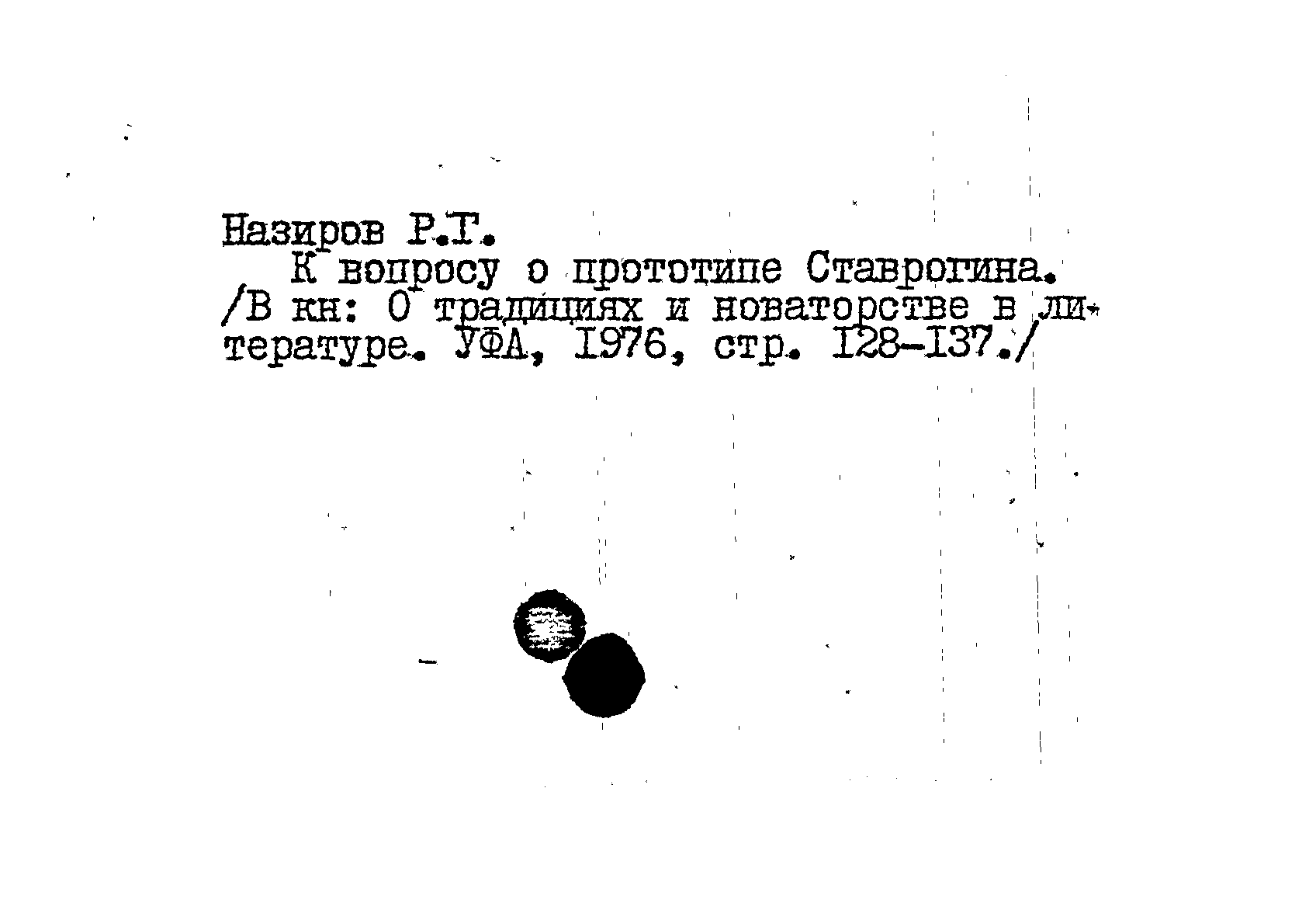 Назиров Р.Г.

К вопросу о прототипе Ставрогина. /В кн: О традициях и новаторстве в литературе. УФА, 1976, стр. 128-137./